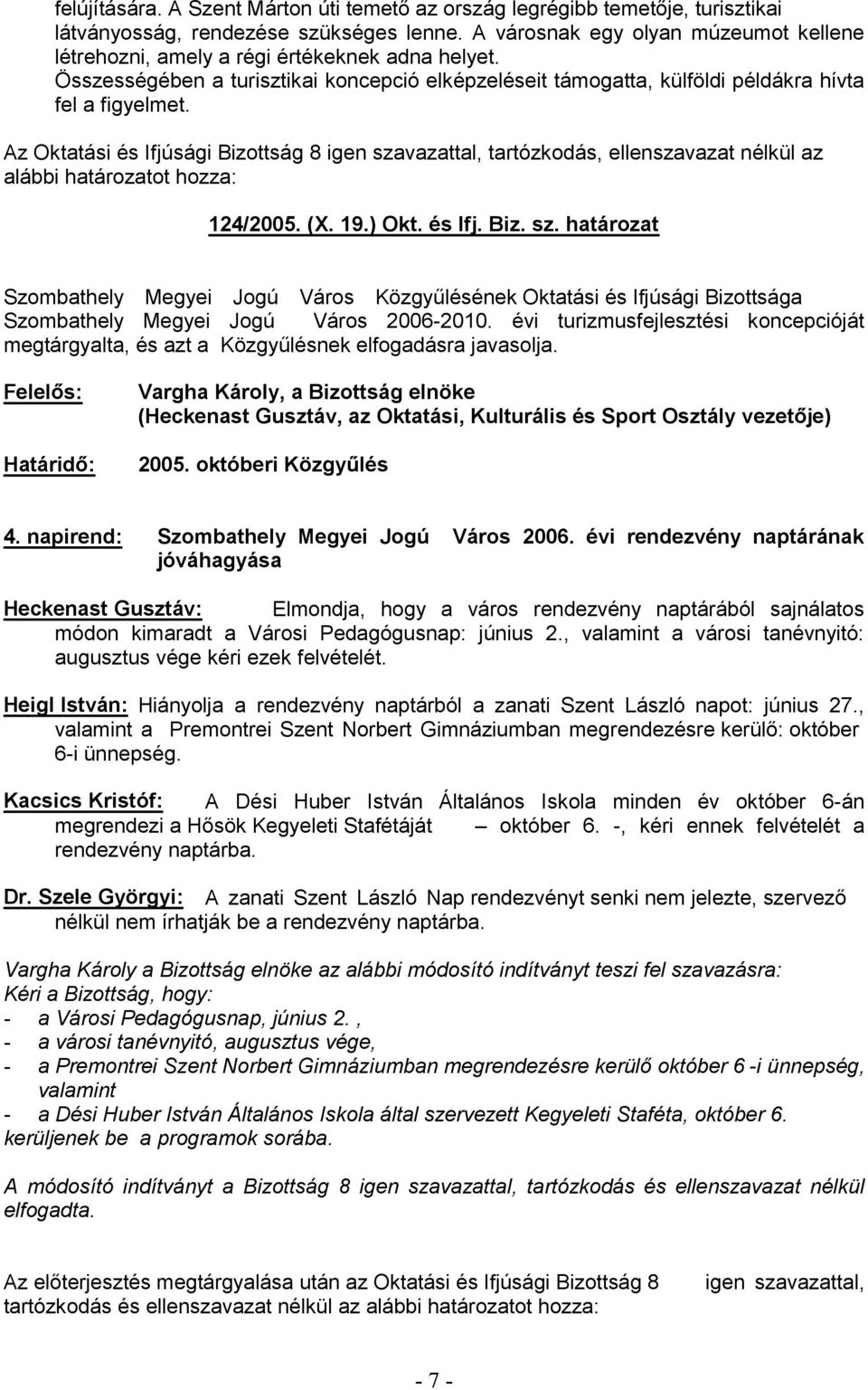 felújítására. A Szent Márton úti temető az ország legrégibb temetője, turisztikai látványosság, rendezése szükséges lenne. A városnak egy olyan múzeumot kellene létrehozni, amely a régi értékeknek adna helyet.
Összességében a turisztikai koncepció elképzeléseit támogatta, külföldi példákra hívta fel a figyelmet.

Az Oktatási és Ifjúsági Bizottság 8 igen szavazattal, tartózkodás, ellenszavazat nélkül az alábbi határozatot hozza:

124/2005. (X. 19.) Okt. és Ifj. Biz. sz. határozat

Szombathely Megyei Jogú Város Közgyűlésének Oktatási és Ifjúsági Bizottsága Szombathely Megyei Jogú Város 2006-2010. évi turizmusfejlesztési koncepcióját megtárgyalta, és azt a Közgyűlésnek elfogadásra javasolja.

Felelős: Vargha Károly, a Bizottság elnöke
(Heckenast Gusztáv, az Oktatási, Kulturális és Sport Osztály vezetője)

Határidő: 2005. októberi Közgyűlés

4. napirend: Szombathely Megyei Jogú Város 2006. évi rendezvény naptárának jóváhagyása

Heckenast Gusztáv: Elmondja, hogy a város rendezvény naptárából sajnálatos módon kimaradt a Városi Pedagógusnap: június 2., valamint a városi tanévnyitó: augusztus vége kéri ezek felvételét.

Heigl István: Hiányolja a rendezvény naptárból a zanati Szent László napot: június 27., valamint a Premontrei Szent Norbert Gimnáziumban megrendezésre kerülő: október 6-i ünnepség.

Kacsics Kristóf: A Dési Huber István Általános Iskola minden év október 6-án megrendezi a Hősök Kegyeleti Stafétáját – október 6. -, kéri ennek felvételét a rendezvény naptárba.

Dr. Szele Györgyi: A zanati Szent László Nap rendezvényt senki nem jelezte, szervező nélkül nem írhatják be a rendezvény naptárba.

Vargha Károly a Bizottság elnöke az alábbi módosító indítványt teszi fel szavazásra:
Kéri a Bizottság, hogy:
- a Városi Pedagógusnap, június 2. ,
- a városi tanévnyitó, augusztus vége,
- a Premontrei Szent Norbert Gimnáziumban megrendezésre kerülő október 6 -i ünnepség, valamint
- a Dési Huber István Általános Iskola által szervezett Kegyeleti Staféta, október 6.
kerüljenek be a programok sorába.

A módosító indítványt a Bizottság 8 igen szavazattal, tartózkodás és ellenszavazat nélkül elfogadta.

Az előterjesztés megtárgyalása után az Oktatási és Ifjúsági Bizottság 8 igen szavazattal, tartózkodás és ellenszavazat nélkül az alábbi határozatot hozza:

- 7 -